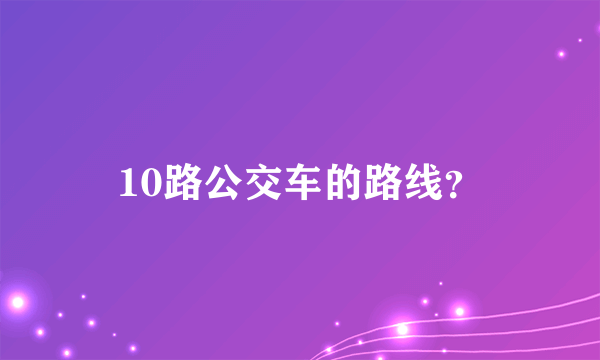 10路公交车的路线?